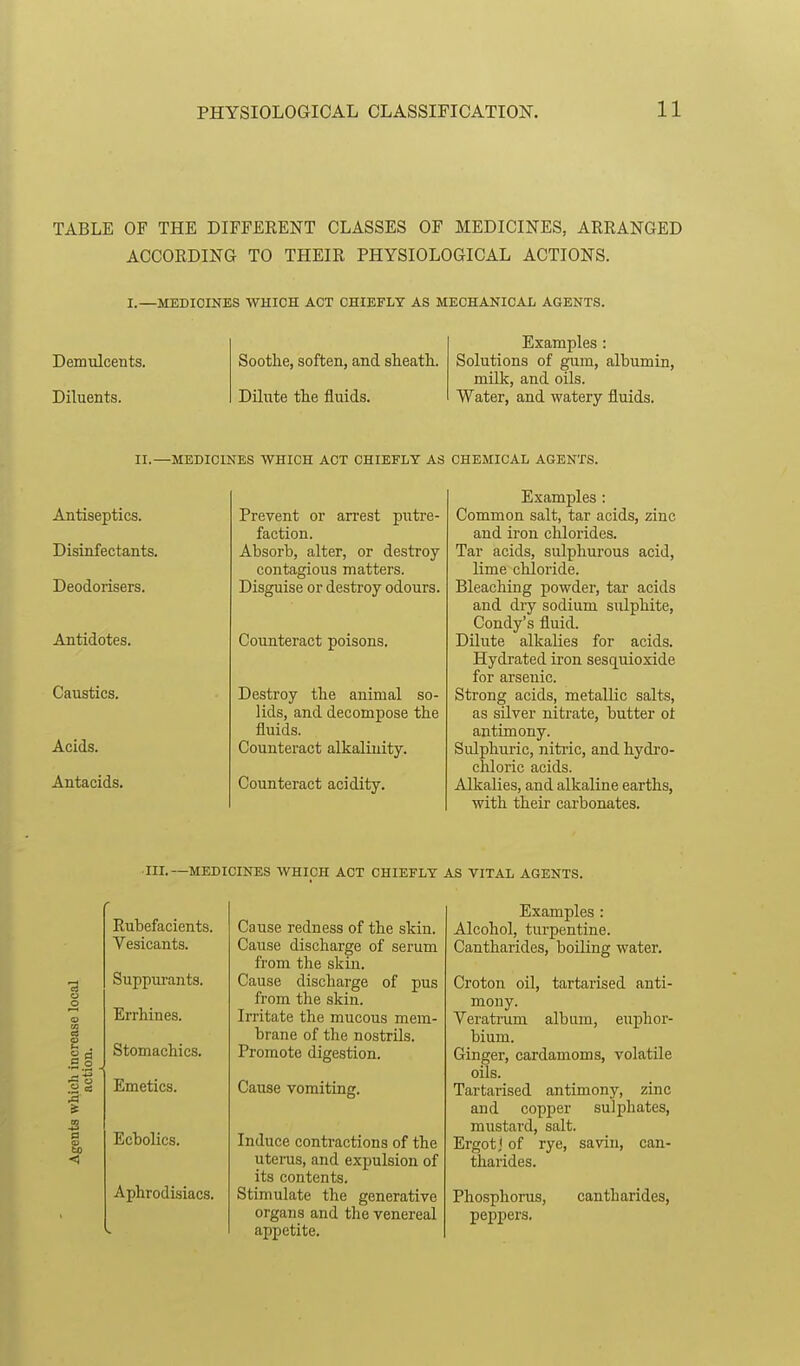 PHYSIOLOGICAL CLASSIFICATION. 11

TABLE OF THE DIFFERENT CLASSES OF MEDICINES, ARRANGED ACCORDING TO THEIR PHYSIOLOGICAL ACTIONS.

I.—MEDICINES WHICH ACT CHIEFLY AS MECHANICAL AGENTS.

| | | Examples : |
|---|---|---|
| Demulcents. | Soothe, soften, and sheath. | Solutions of gum, albumin, milk, and oils. |
| Diluents. | Dilute the fluids. | Water, and watery fluids. |

II.—MEDICINES WHICH ACT CHIEFLY AS CHEMICAL AGENTS.

| | | Examples : |
|---|---|---|
| Antiseptics. | Prevent or arrest putrefaction. | Common salt, tar acids, zinc and iron chlorides. |
| Disinfectants. | Absorb, alter, or destroy contagious matters. | Tar acids, sulphurous acid, lime chloride. |
| Deodorisers. | Disguise or destroy odours. | Bleaching powder, tar acids and dry sodium sulphite, Condy's fluid. |
| Antidotes. | Counteract poisons. | Dilute alkalies for acids. Hydrated iron sesquioxide for arsenic. |
| Caustics. | Destroy the animal solids, and decompose the fluids. | Strong acids, metallic salts, as silver nitrate, butter of antimony. |
| Acids. | Counteract alkalinity. | Sulphuric, nitric, and hydrochloric acids. |
| Antacids. | Counteract acidity. | Alkalies, and alkaline earths, with their carbonates. |

III.—MEDICINES WHICH ACT CHIEFLY AS VITAL AGENTS.

Agents which increase local action.

| | | Examples : |
|---|---|---|
| Rubefacients. | Cause redness of the skin. | Alcohol, turpentine. |
| Vesicants. | Cause discharge of serum from the skin. | Cantharides, boiling water. |
| Suppurants. | Cause discharge of pus from the skin. | Croton oil, tartarised antimony. |
| Errhines. | Irritate the mucous membrane of the nostrils. | Veratrum album, euphorbium. |
| Stomachics. | Promote digestion. | Ginger, cardamoms, volatile oils. |
| Emetics. | Cause vomiting. | Tartarised antimony, zinc and copper sulphates, mustard, salt. |
| Ecbolics. | Induce contractions of the uterus, and expulsion of its contents. | Ergot of rye, savin, cantharides. |
| Aphrodisiacs. | Stimulate the generative organs and the venereal appetite. | Phosphorus, cantharides, peppers. |